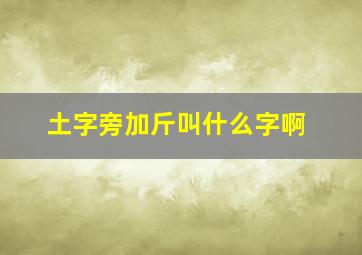 土字旁加斤叫什么字啊